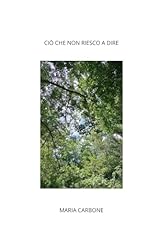 CIÒ CHE NON RIESCO A DIRE

MARIA CARBONE